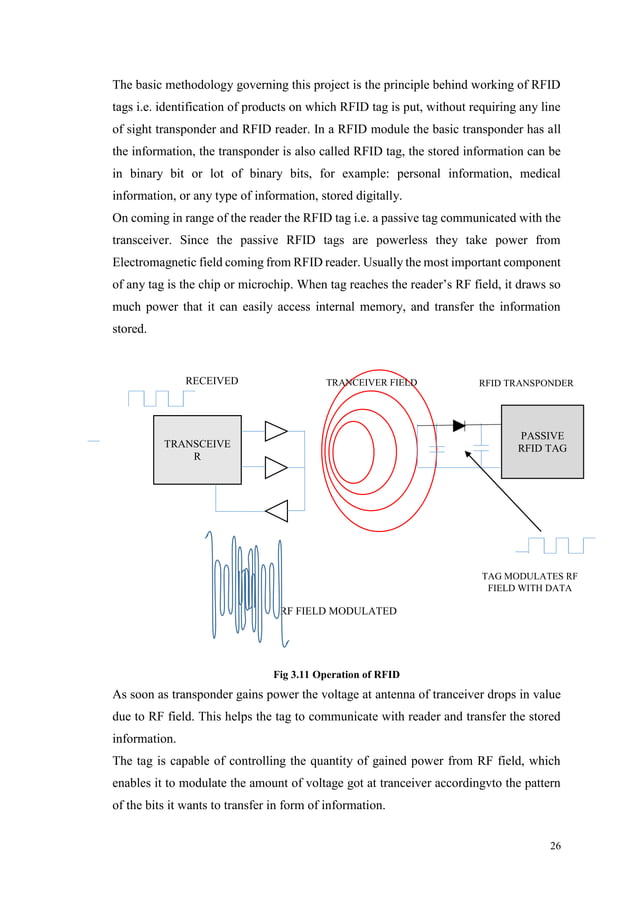 The basic methodology governing this project is the principle behind working of RFID tags i.e. identification of products on which RFID tag is put, without requiring any line of sight transponder and RFID reader. In a RFID module the basic transponder has all the information, the transponder is also called RFID tag, the stored information can be in binary bit or lot of binary bits, for example: personal information, medical information, or any type of information, stored digitally.
On coming in range of the reader the RFID tag i.e. a passive tag communicated with the transceiver. Since the passive RFID tags are powerless they take power from Electromagnetic field coming from RFID reader. Usually the most important component of any tag is the chip or microchip. When tag reaches the reader's RF field, it draws so much power that it can easily access internal memory, and transfer the information stored.

RECEIVED

TRANCEIVER FIELD

RFID TRANSPONDER

TRANSCEIVE R

PASSIVE RFID TAG

TAG MODULATES RF FIELD WITH DATA

RF FIELD MODULATED

Fig 3.11 Operation of RFID

As soon as transponder gains power the voltage at antenna of tranceiver drops in value due to RF field. This helps the tag to communicate with reader and transfer the stored information.
The tag is capable of controlling the quantity of gained power from RF field, which enables it to modulate the amount of voltage got at tranceiver accordingvto the pattern of the bits it wants to transfer in form of information.

26